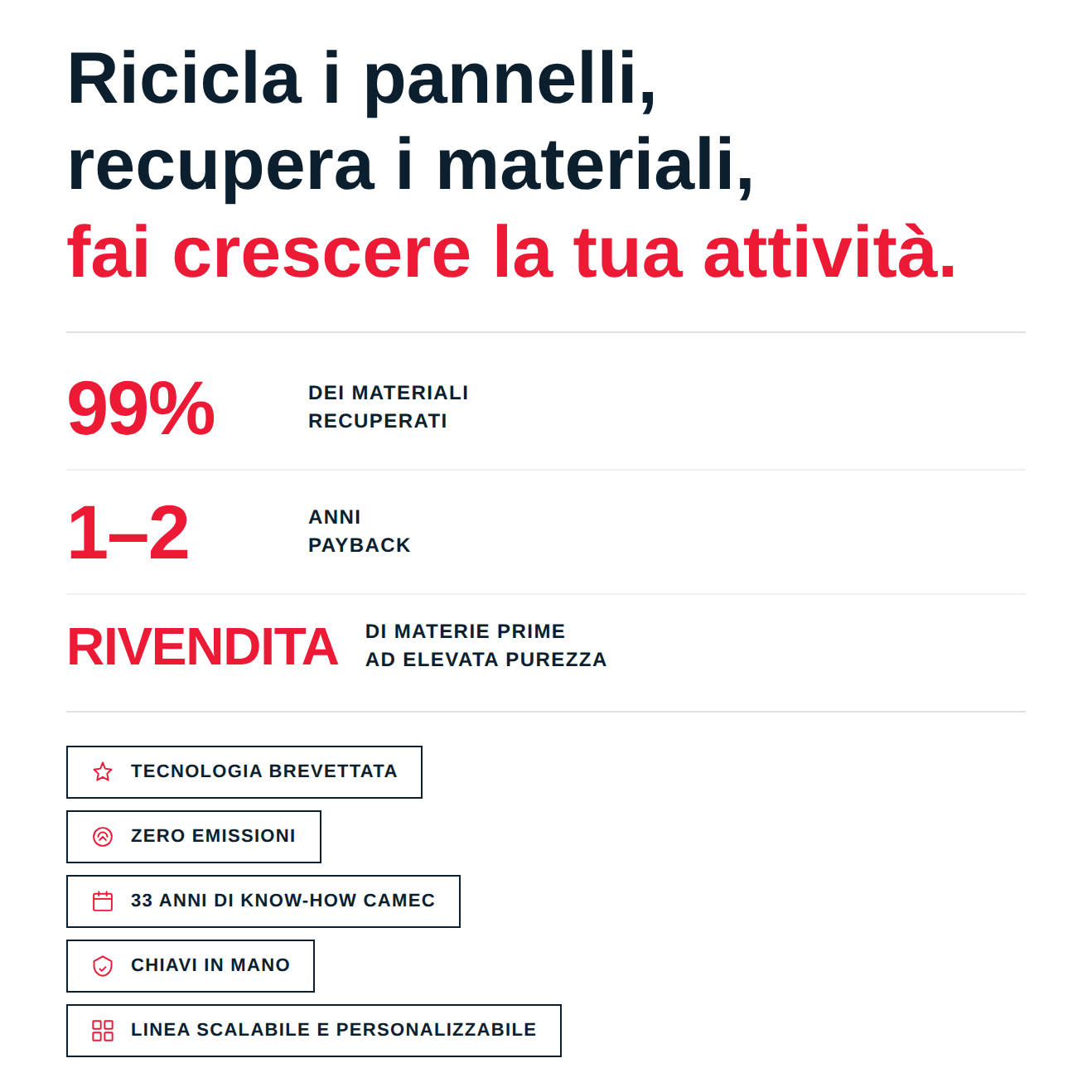 Ricicla i pannelli,
recupera i materiali,
fai crescere la tua attività.

99%

DEI MATERIALI
RECUPERATI

1–2

ANNI
PAYBACK

RIVENDITA

DI MATERIE PRIME
AD ELEVATA PUREZZA

TECNOLOGIA BREVETTATA

ZERO EMISSIONI

33 ANNI DI KNOW-HOW CAMEC

CHIAVI IN MANO

LINEA SCALABILE E PERSONALIZZABILE